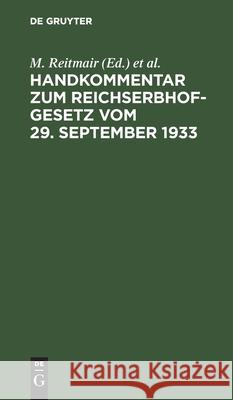 DE GRUYTER

M. Reitmair (Ed.) et al.

HANDKOMMENTAR ZUM REICHSERBHOFGESETZ VOM 29. SEPTEMBER 1933

DE G

Kraina Książek